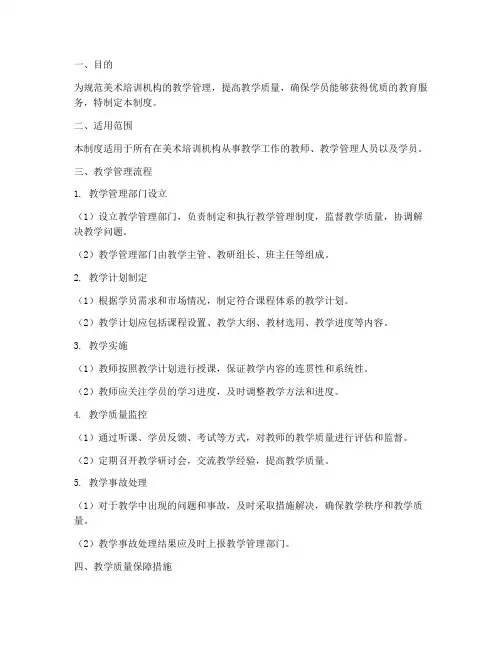 一、目的

为规范美术培训机构的教学管理，提高教学质量，确保学员能够获得优质的教育服务，特制定本制度。

二、适用范围

本制度适用于所有在美术培训机构从事教学工作的教师、教学管理人员以及学员。

三、教学管理流程

1. 教学管理部门设立

（1）设立教学管理部门，负责制定和执行教学管理制度，监督教学质量，协调解决教学问题。

（2）教学管理部门由教学主管、教研组长、班主任等组成。

2. 教学计划制定

（1）根据学员需求和市场情况，制定符合课程体系的教学计划。

（2）教学计划应包括课程设置、教学大纲、教材选用、教学进度等内容。

3. 教学实施

（1）教师按照教学计划进行授课，保证教学内容的连贯性和系统性。

（2）教师应关注学员的学习进度，及时调整教学方法和进度。

4. 教学质量监控

（1）通过听课、学员反馈、考试等方式，对教师的教学质量进行评估和监督。

（2）定期召开教学研讨会，交流教学经验，提高教学质量。

5. 教学事故处理

（1）对于教学中出现的问题和事故，及时采取措施解决，确保教学秩序和教学质量。

（2）教学事故处理结果应及时上报教学管理部门。

四、教学质量保障措施